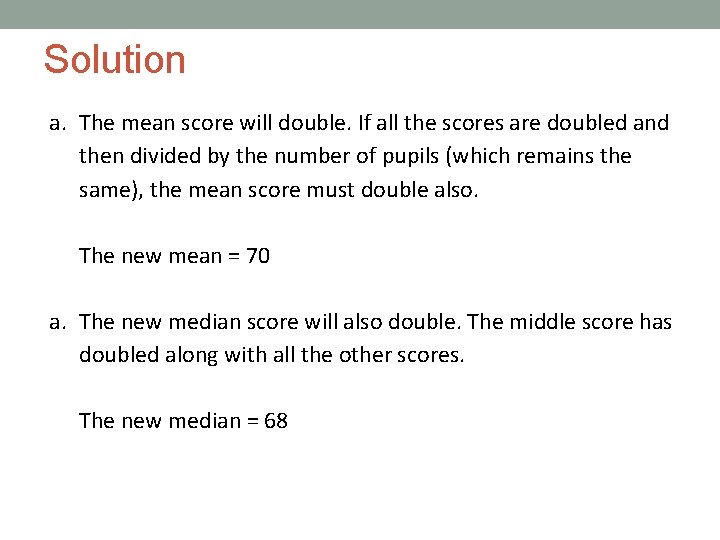 Solution

a. The mean score will double. If all the scores are doubled and then divided by the number of pupils (which remains the same), the mean score must double also.

The new mean = 70

a. The new median score will also double. The middle score has doubled along with all the other scores.

The new median = 68